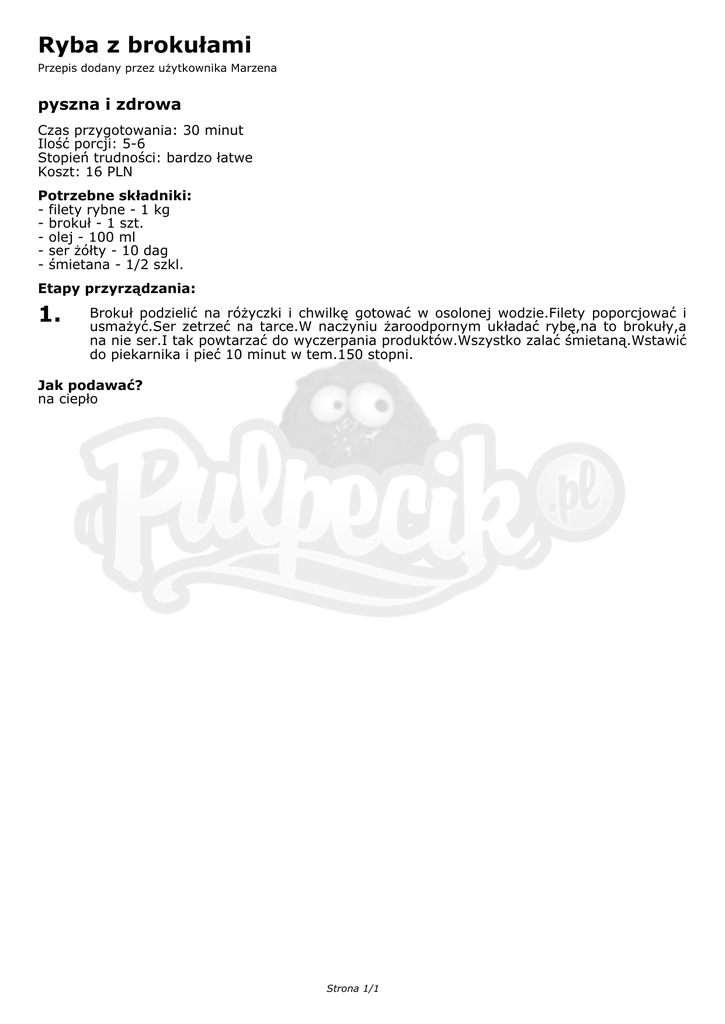 Ryba z brokułami

Przepis dodany przez użytkownika Marzena

pyszna i zdrowa

Czas przygotowania: 30 minut
Ilość porcji: 5-6
Stopień trudności: bardzo łatwe
Koszt: 16 PLN

Potrzebne składniki:
- filety rybne - 1 kg
- brokuł - 1 szt.
- olej - 100 ml
- ser żółty - 10 dag
- śmietana - 1/2 szkl.

Etapy przyrządzania:

1. Brokuł podzielić na różyczki i chwilkę gotować w osolonej wodzie.Filety poporcjować i usmażyć.Ser zetrzeć na tarce.W naczyniu żaroodpornym układać rybę,na to brokuły,a na nie ser.I tak powtarzać do wyczerpania produktów.Wszystko zalać śmietaną.Wstawić do piekarnika i piec 10 minut w tem.150 stopni.

Jak podawać?
na ciepło

Pulpecik.pl

Strona 1/1